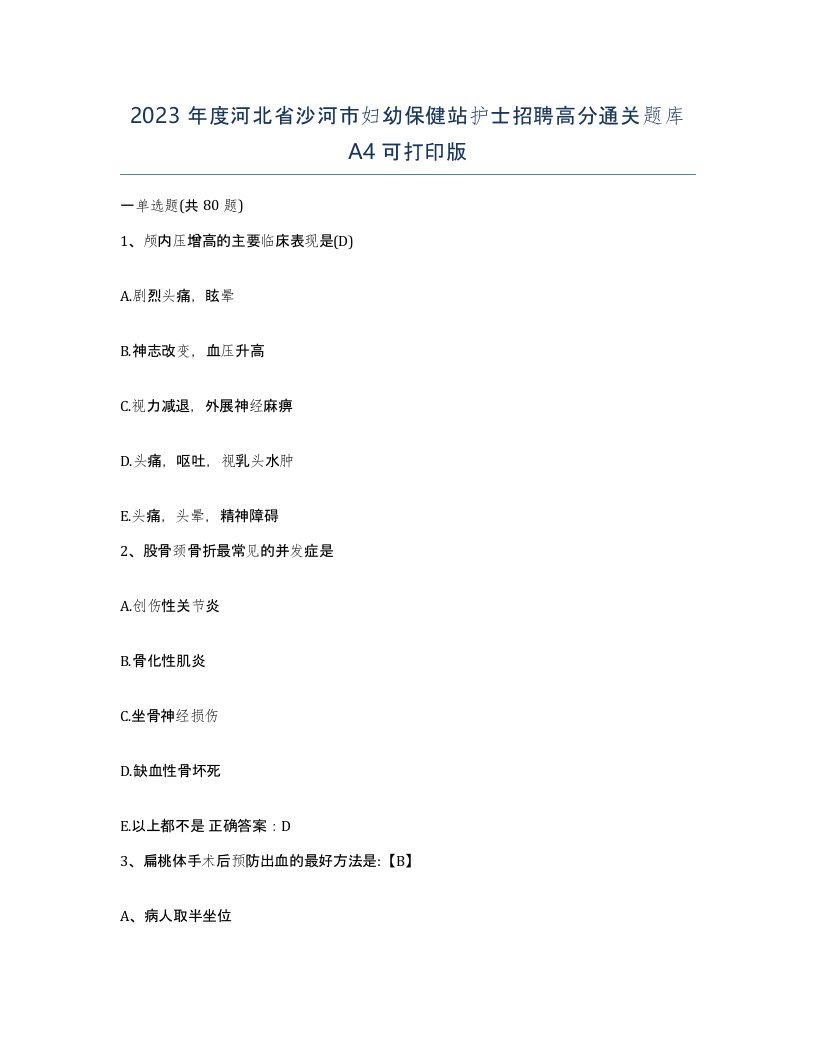 2023 年度河北省沙河市妇幼保健站护士招聘高分通关题库 A4 可打印版

一单选题(共 80 题)

1、颅内压增高的主要临床表现是(D)

A.剧烈头痛，眩晕

B.神志改变，血压升高

C.视力减退，外展神经麻痹

D.头痛，呕吐，视乳头水肿

E.头痛，头晕，精神障碍

2、股骨颈骨折最常见的并发症是

A.创伤性关节炎

B.骨化性肌炎

C.坐骨神经损伤

D.缺血性骨坏死

E.以上都不是 正确答案：D

3、扁桃体手术后预防出血的最好方法是:【B】

A、病人取半坐位